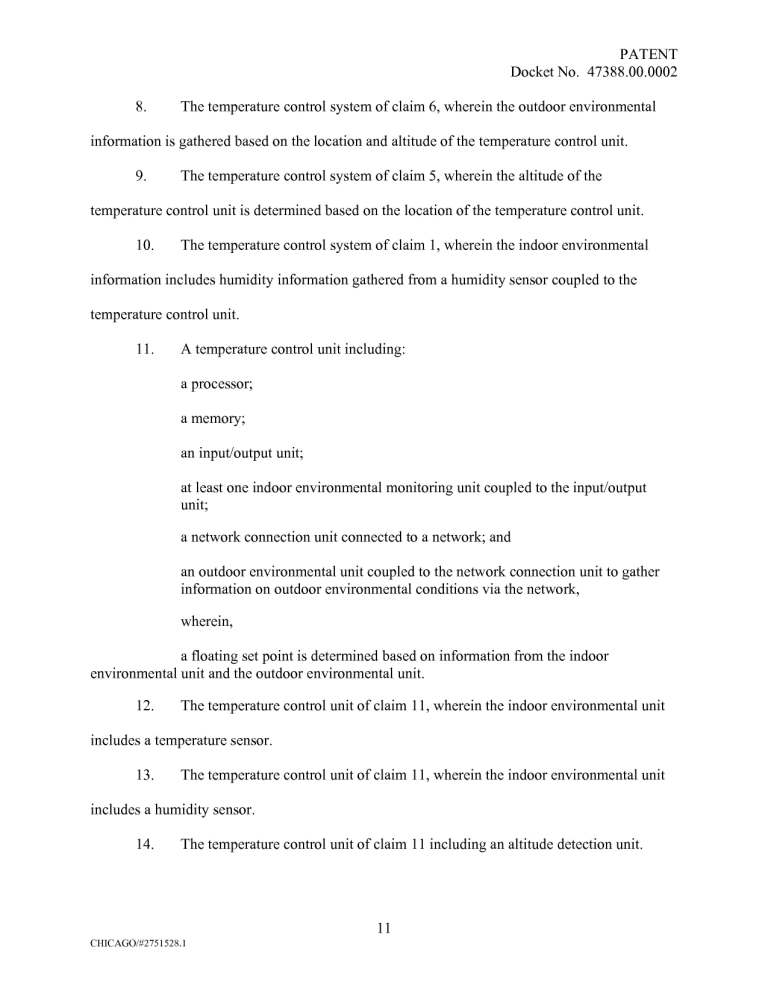 PATENT
Docket No. 47388.00.0002

8. The temperature control system of claim 6, wherein the outdoor environmental information is gathered based on the location and altitude of the temperature control unit.

9. The temperature control system of claim 5, wherein the altitude of the temperature control unit is determined based on the location of the temperature control unit.

10. The temperature control system of claim 1, wherein the indoor environmental information includes humidity information gathered from a humidity sensor coupled to the temperature control unit.

11. A temperature control unit including:

a processor;

a memory;

an input/output unit;

at least one indoor environmental monitoring unit coupled to the input/output unit;

a network connection unit connected to a network; and

an outdoor environmental unit coupled to the network connection unit to gather information on outdoor environmental conditions via the network,

wherein,

a floating set point is determined based on information from the indoor environmental unit and the outdoor environmental unit.

12. The temperature control unit of claim 11, wherein the indoor environmental unit includes a temperature sensor.

13. The temperature control unit of claim 11, wherein the indoor environmental unit includes a humidity sensor.

14. The temperature control unit of claim 11 including an altitude detection unit.

11

CHICAGO/#2751528.1